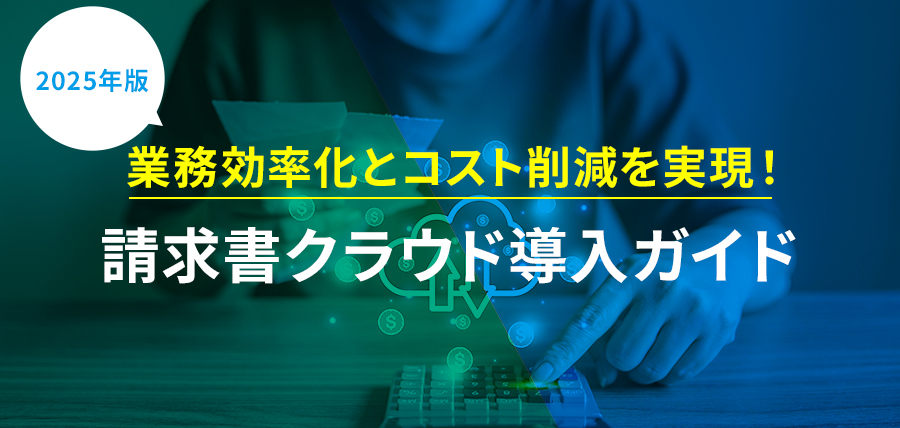 2025年版

業務効率化とコスト削減を実現！

請求書クラウド導入ガイド